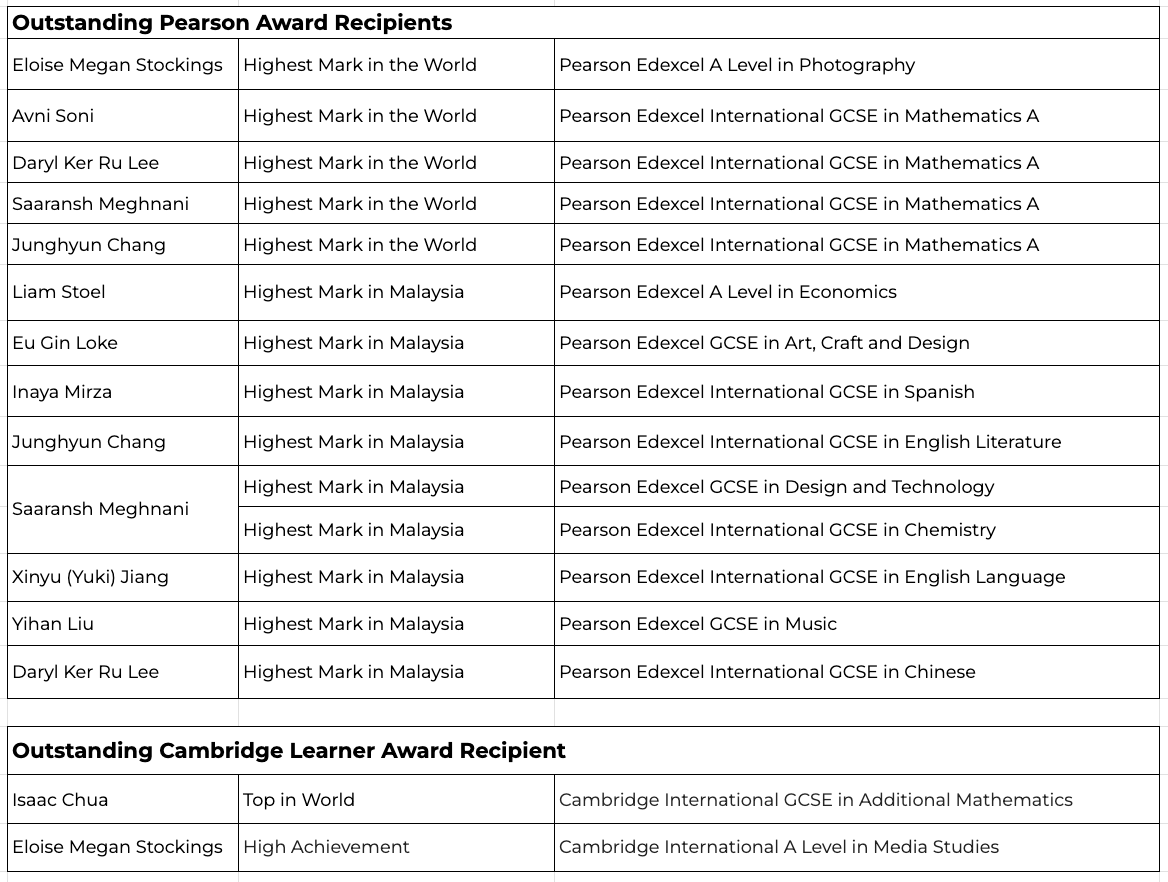 **Outstanding Pearson Award Recipients**

| | | |
|---|---|---|
| Eloise Megan Stockings | Highest Mark in the World | Pearson Edexcel A Level in Photography |
| Avni Soni | Highest Mark in the World | Pearson Edexcel International GCSE in Mathematics A |
| Daryl Ker Ru Lee | Highest Mark in the World | Pearson Edexcel International GCSE in Mathematics A |
| Saaransh Meghnani | Highest Mark in the World | Pearson Edexcel International GCSE in Mathematics A |
| Junghyun Chang | Highest Mark in the World | Pearson Edexcel International GCSE in Mathematics A |
| Liam Stoel | Highest Mark in Malaysia | Pearson Edexcel A Level in Economics |
| Eu Gin Loke | Highest Mark in Malaysia | Pearson Edexcel GCSE in Art, Craft and Design |
| Inaya Mirza | Highest Mark in Malaysia | Pearson Edexcel International GCSE in Spanish |
| Junghyun Chang | Highest Mark in Malaysia | Pearson Edexcel International GCSE in English Literature |
| Saaransh Meghnani | Highest Mark in Malaysia | Pearson Edexcel GCSE in Design and Technology |
| | Highest Mark in Malaysia | Pearson Edexcel International GCSE in Chemistry |
| Xinyu (Yuki) Jiang | Highest Mark in Malaysia | Pearson Edexcel International GCSE in English Language |
| Yihan Liu | Highest Mark in Malaysia | Pearson Edexcel GCSE in Music |
| Daryl Ker Ru Lee | Highest Mark in Malaysia | Pearson Edexcel International GCSE in Chinese |

**Outstanding Cambridge Learner Award Recipient**

| | | |
|---|---|---|
| Isaac Chua | Top in World | Cambridge International GCSE in Additional Mathematics |
| Eloise Megan Stockings | High Achievement | Cambridge International A Level in Media Studies |